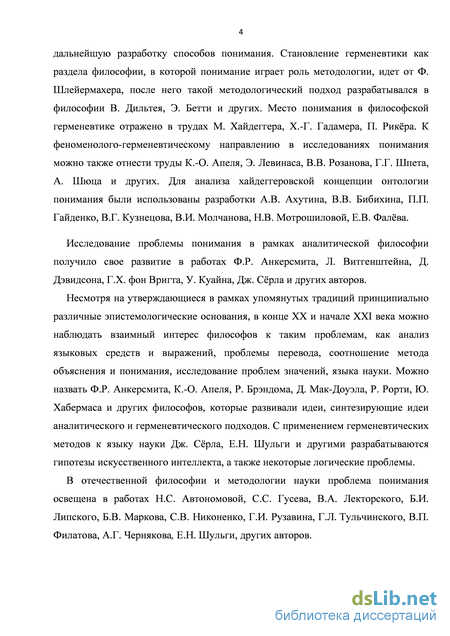 4

дальнейшую разработку способов понимания. Становление герменевтики как раздела философии, в которой понимание играет роль методологии, идет от Ф. Шлейермахера, после него такой методологический подход разрабатывался в философии В. Дильтея, Э. Бетти и других. Место понимания в философской герменевтике отражено в трудах М. Хайдеггера, Х.-Г. Гадамера, П. Рикёра. К феноменолого-герменевтическому направлению в исследованиях понимания можно также отнести труды К.-О. Апеля, Э. Левинаса, В.В. Розанова, Г.Г. Шпета, А. Шюца и других. Для анализа хайдеггеровской концепции онтологии понимания были использованы разработки А.В. Ахутина, В.В. Бибихина, П.П. Гайденко, В.Г. Кузнецова, В.И. Молчанова, Н.В. Мотрошиловой, Е.В. Фалёва.

Исследование проблемы понимания в рамках аналитической философии получило свое развитие в работах Ф.Р. Анкерсмита, Л. Витгенштейна, Д. Дэвидсона, Г.Х. фон Вригта, У. Куайна, Дж. Сёрла и других авторов.

Несмотря на утверждающиеся в рамках упомянутых традиций принципиально различные эпистемологические основания, в конце XX и начале XXI века можно наблюдать взаимный интерес философов к таким проблемам, как анализ языковых средств и выражений, проблемы перевода, соотношение метода объяснения и понимания, исследование проблем значений, языка науки. Можно назвать Ф.Р. Анкерсмита, К.-О. Апеля, Р. Брэндома, Д. Мак-Доуэла, Р. Рорти, Ю. Хабермаса и других философов, которые развивали идеи, синтезирующие идеи аналитического и герменевтического подходов. С применением герменевтических методов к языку науки Дж. Сёрла, Е.Н. Шульги и другими разрабатываются гипотезы искусственного интеллекта, а также некоторые логические проблемы.

В отечественной философии и методологии науки проблема понимания освещена в работах Н.С. Автономовой, С.С. Гусева, В.А. Лекторского, Б.И. Липского, Б.В. Маркова, С.В. Никоненко, Г.И. Рузавина, Г.Л. Тульчинского, В.П. Филатова, А.Г. Чернякова, Е.Н. Шульги, других авторов.

dsLib.net
библиотека диссертаций